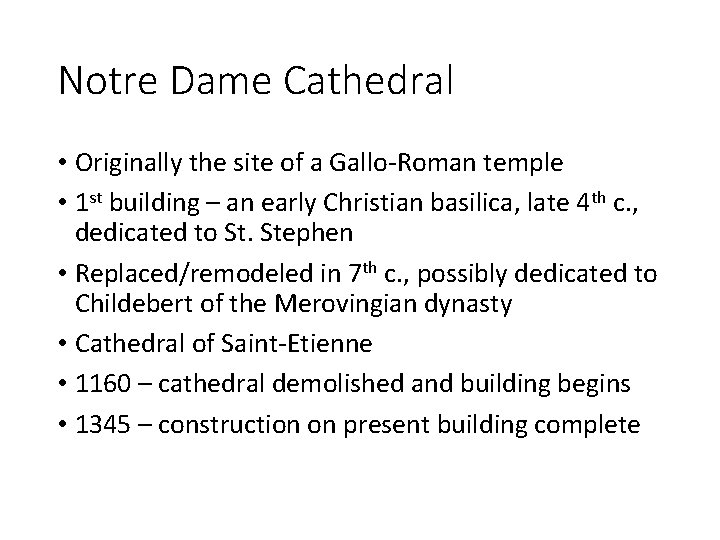 Notre Dame Cathedral

• Originally the site of a Gallo-Roman temple
• 1st building – an early Christian basilica, late 4th c., dedicated to St. Stephen
• Replaced/remodeled in 7th c., possibly dedicated to Childebert of the Merovingian dynasty
• Cathedral of Saint-Etienne
• 1160 – cathedral demolished and building begins
• 1345 – construction on present building complete